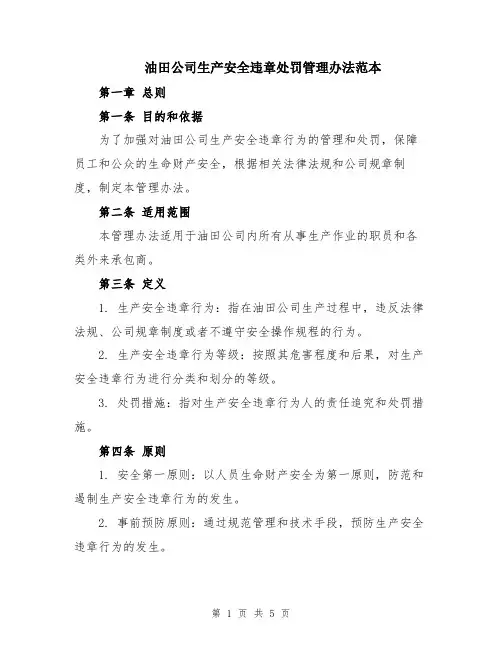 油田公司生产安全违章处罚管理办法范本

第一章 总则

第一条 目的和依据

为了加强对油田公司生产安全违章行为的管理和处罚，保障员工和公众的生命财产安全，根据相关法律法规和公司规章制度，制定本管理办法。

第二条 适用范围

本管理办法适用于油田公司内所有从事生产作业的职员和各类外来承包商。

第三条 定义

1. 生产安全违章行为：指在油田公司生产过程中，违反法律法规、公司规章制度或者不遵守安全操作规程的行为。

2. 生产安全违章行为等级：按照其危害程度和后果，对生产安全违章行为进行分类和划分的等级。

3. 处罚措施：指对生产安全违章行为人的责任追究和处罚措施。

第四条 原则

1. 安全第一原则：以人员生命财产安全为第一原则，防范和遏制生产安全违章行为的发生。

2. 事前预防原则：通过规范管理和技术手段，预防生产安全违章行为的发生。

第 1 页 共 5 页